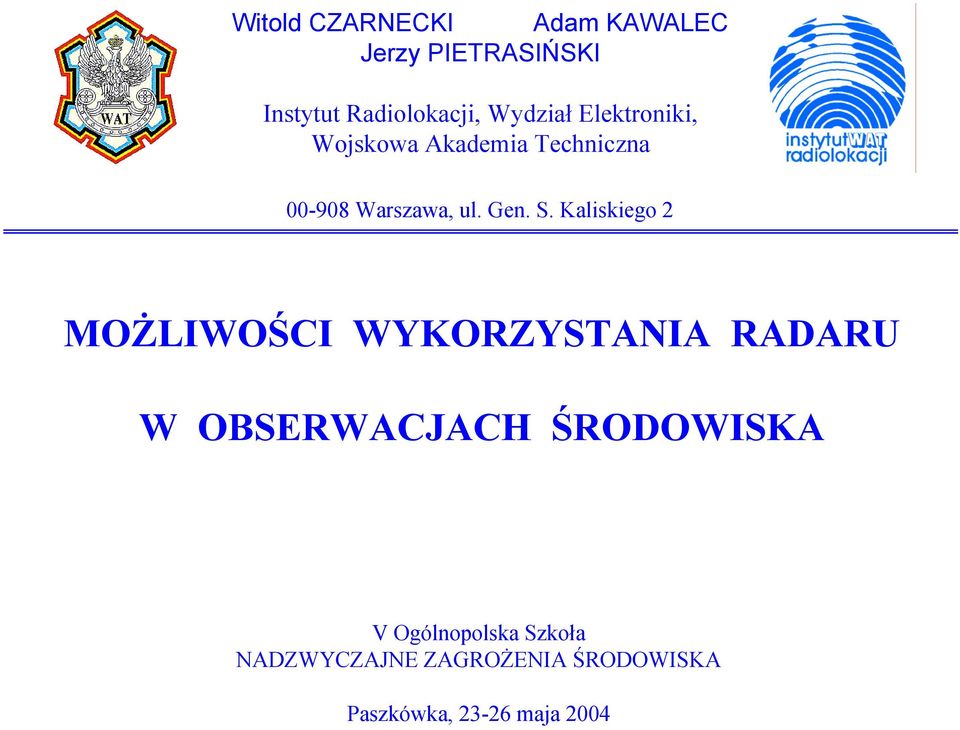 WAT

Witold CZARNECKI Adam KAWALEC
Jerzy PIETRASIŃSKI

Instytut Radiolokacji, Wydział Elektroniki,
Wojskowa Akademia Techniczna

instytut WAT radiolokacji

00-908 Warszawa, ul. Gen. S. Kaliskiego 2

MOŻLIWOŚCI WYKORZYSTANIA RADARU

W OBSERWACJACH ŚRODOWISKA

V Ogólnopolska Szkoła
NADZWYCZAJNE ZAGROŻENIA ŚRODOWISKA

Paszkówka, 23-26 maja 2004